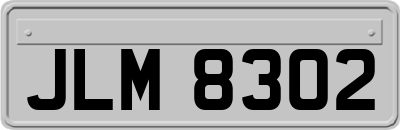 JLM 8302